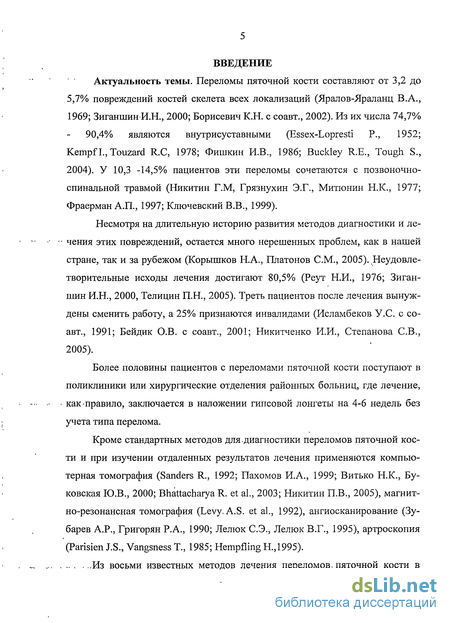 5

ВВЕДЕНИЕ

Актуальность темы. Переломы пяточной кости составляют от 3,2 до 5,7% повреждений костей скелета всех локализаций (Яралов-Яраланц В.А., 1969; Зиганшин И.Н., 2000; Борисевич К.Н. с соавт., 2002). Из их числа 74,7% - 90,4% являются внутрисуставными (Essex-Lopresti P., 1952; Kempf I., Touzard R.C, 1978; Фишкин И.В., 1986; Buckley R.E., Tough S., 2004). У 10,3 -14,5% пациентов эти переломы сочетаются с позвоночно-спинальной травмой (Никитин Г.М, Грязнухин Э.Г., Митюнин Н.К., 1977; Фраерман А.П., 1997; Ключевский В.В., 1999).

Несмотря на длительную историю развития методов диагностики и лечения этих повреждений, остается много нерешенных проблем, как в нашей стране, так и за рубежом (Корышков Н.А., Платонов С.М., 2005). Неудовлетворительные исходы лечения достигают 80,5% (Реут Н.И., 1976; Зиганшин И.Н., 2000, Телицин П.Н., 2005). Треть пациентов после лечения вынуждены сменить работу, а 25% признаются инвалидами (Исламбеков У.С. с соавт., 1991; Бейдик О.В. с соавт., 2001; Никитченко И.И., Степанова С.В., 2005).

Более половины пациентов с переломами пяточной кости поступают в поликлиники или хирургические отделения районных больниц, где лечение, как правило, заключается в наложении гипсовой лонгеты на 4-6 недель без учета типа перелома.

Кроме стандартных методов для диагностики переломов пяточной кости и при изучении отдаленных результатов лечения применяются компьютерная томография (Sanders R., 1992; Пахомов И.А., 1999; Витько Н.К., Буковская Ю.В., 2000; Bhattacharya R. et al., 2003; Никитин П.В., 2005), магнитно-резонансная томография (Levy A.S. et al., 1992), ангиосканирование (Зубарев А.Р., Григорян Р.А., 1990; Лелюк С.Э., Лелюк В.Г., 1995), артроскопия (Parisien J.S., Vangsness T., 1985; Hempfling H.,1995).

Из восьми известных методов лечения переломов пяточной кости в

dsLib.net
библиотека диссертаций